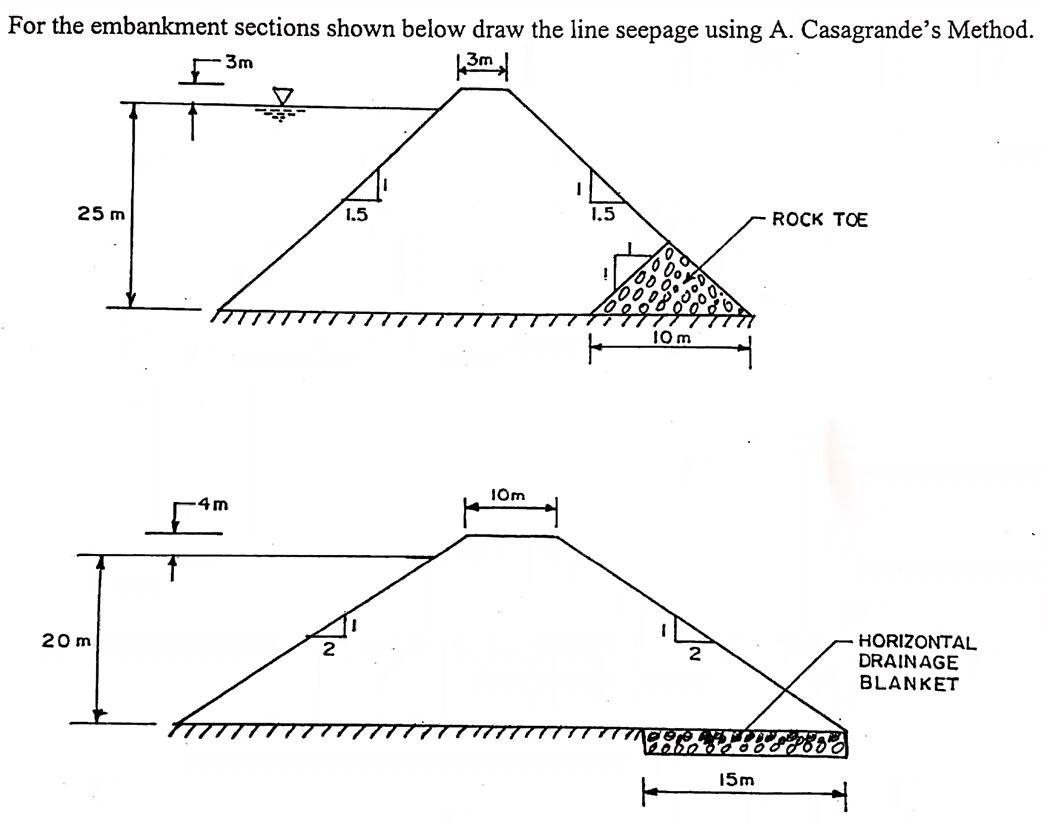 For the embankment sections shown below draw the line seepage using A. Casagrande's Method.

3m

3m

25 m

1

1.5

1

1.5

1

1

ROCK TOE

10 m

4m

10m

20 m

1

2

1

2

HORIZONTAL DRAINAGE BLANKET

15m